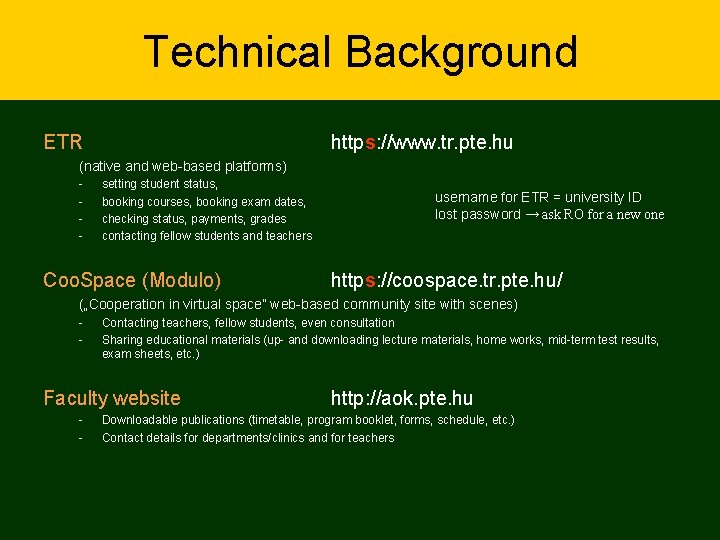 Technical Background

ETR

https://www.tr.pte.hu

(native and web-based platforms)

- setting student status,
- booking courses, booking exam dates,
- checking status, payments, grades
- contacting fellow students and teachers

username for ETR = university ID
lost password → ask RO for a new one

CooSpace (Modulo)

https://coospace.tr.pte.hu/

(„Cooperation in virtual space" web-based community site with scenes)

- Contacting teachers, fellow students, even consultation
- Sharing educational materials (up- and downloading lecture materials, home works, mid-term test results, exam sheets, etc.)

Faculty website

http://aok.pte.hu

- Downloadable publications (timetable, program booklet, forms, schedule, etc.)
- Contact details for departments/clinics and for teachers